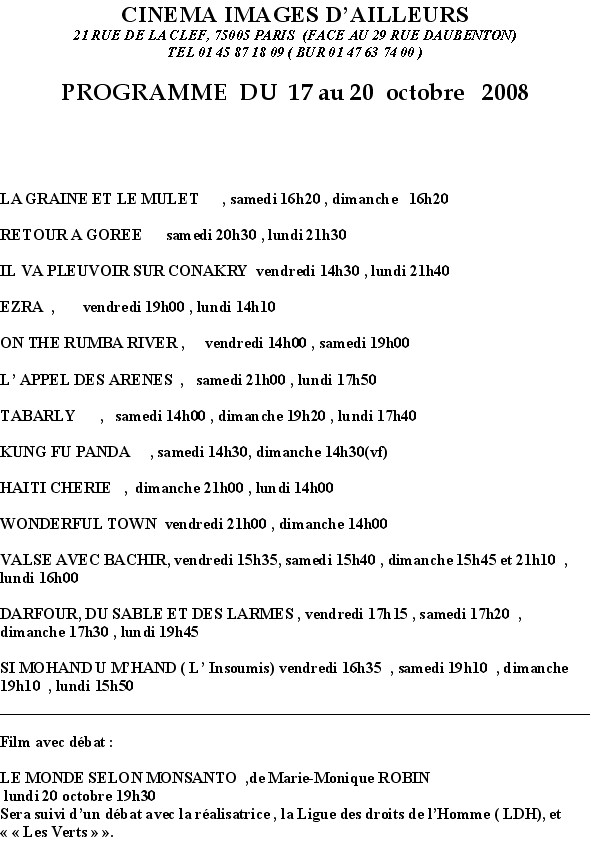 CINEMA IMAGES D'AILLEURS
21 RUE DE LA CLEF, 75005 PARIS (FACE AU 29 RUE DAUBENTON)
TEL 01 45 87 18 09 ( BUR 01 47 63 74 00 )

PROGRAMME DU 17 au 20 octobre 2008

LA GRAINE ET LE MULET , samedi 16h20 , dimanche 16h20

RETOUR A GOREE samedi 20h30 , lundi 21h30

IL VA PLEUVOIR SUR CONAKRY vendredi 14h30 , lundi 21h40

EZRA , vendredi 19h00 , lundi 14h10

ON THE RUMBA RIVER , vendredi 14h00 , samedi 19h00

L' APPEL DES ARENES , samedi 21h00 , lundi 17h50

TABARLY , samedi 14h00 , dimanche 19h20 , lundi 17h40

KUNG FU PANDA , samedi 14h30, dimanche 14h30(vf)

HAITI CHERIE , dimanche 21h00 , lundi 14h00

WONDERFUL TOWN vendredi 21h00 , dimanche 14h00

VALSE AVEC BACHIR, vendredi 15h35, samedi 15h40 , dimanche 15h45 et 21h10 , lundi 16h00

DARFOUR, DU SABLE ET DES LARMES , vendredi 17h15 , samedi 17h20 , dimanche 17h30 , lundi 19h45

SI MOHAND U M'HAND ( L' Insoumis) vendredi 16h35 , samedi 19h10 , dimanche 19h10 , lundi 15h50

Film avec débat :

LE MONDE SELON MONSANTO ,de Marie-Monique ROBIN
lundi 20 octobre 19h30
Sera suivi d'un débat avec la réalisatrice , la Ligue des droits de l'Homme ( LDH), et « « Les Verts » ».